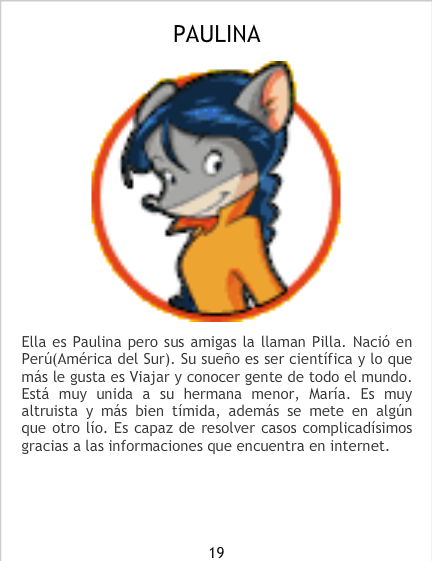 PAULINA

Ella es Paulina pero sus amigas la llaman Pilla. Nació en Perú(América del Sur). Su sueño es ser científica y lo que más le gusta es Viajar y conocer gente de todo el mundo. Está muy unida a su hermana menor, María. Es muy altruista y más bien tímida, además se mete en algún que otro lío. Es capaz de resolver casos complicadísimos gracias a las informaciones que encuentra en internet.

19